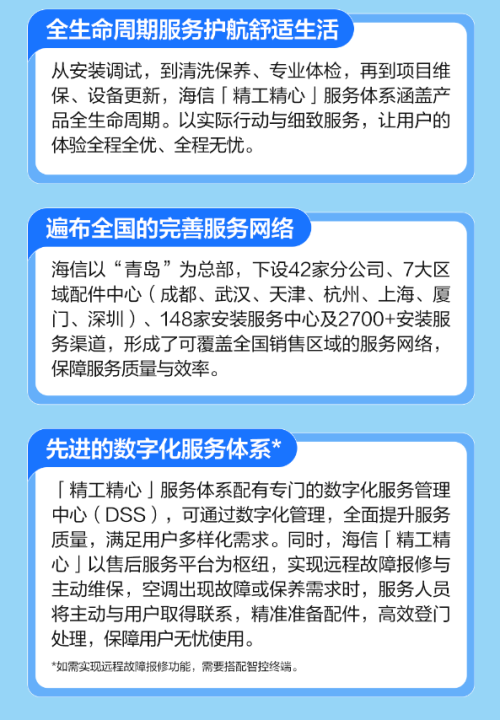 全生命周期服务护航舒适生活

从安装调试，到清洗保养、专业体检，再到项目维保、设备更新，海信「精工精心」服务体系涵盖产品全生命周期。以实际行动与细致服务，让用户的体验全程全优、全程无忧。

遍布全国的完善服务网络

海信以“青岛”为总部，下设42家分公司、7大区域配件中心（成都、武汉、天津、杭州、上海、厦门、深圳）、148家安装服务中心及2700+安装服务渠道，形成了可覆盖全国销售区域的服务网络，保障服务质量与效率。

先进的数字化服务体系*

「精工精心」服务体系配有专门的数字化服务管理中心（DSS），可通过数字化管理，全面提升服务质量，满足用户多样化需求。同时，海信「精工精心」以售后服务平台为枢纽，实现远程故障报修与主动维保，空调出现故障或保养需求时，服务人员将主动与用户取得联系，精准准备配件，高效登门处理，保障用户无忧使用。

*如需实现远程故障报修功能，需要搭配智控终端。